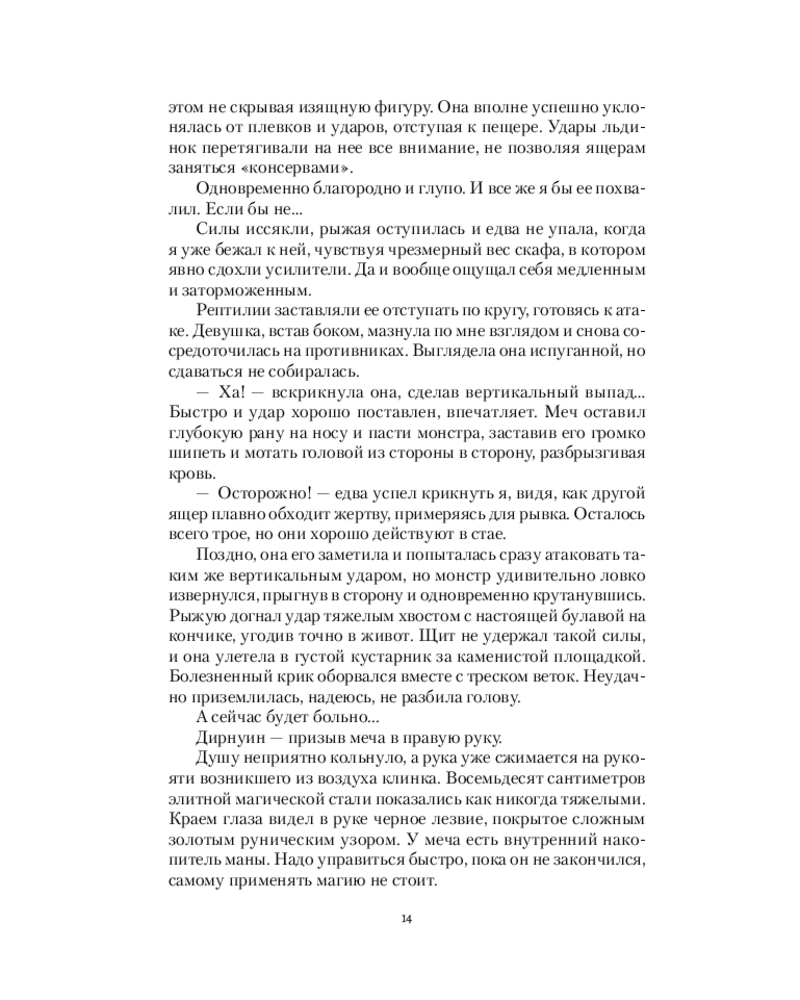 этом не скрывая изящную фигуру. Она вполне успешно уклонялась от плевков и ударов, отступая к пещере. Удары льдинок перетягивали на нее все внимание, не позволяя ящерам заняться «консервами».

Одновременно благородно и глупо. И все же я бы ее похвалил. Если бы не...

Силы иссякли, рыжая оступилась и едва не упала, когда я уже бежал к ней, чувствуя чрезмерный вес скафа, в котором явно сдохли усилители. Да и вообще ощущал себя медленным и заторможенным.

Рептилии заставляли ее отступать по кругу, готовясь к атаке. Девушка, встав боком, мазнула по мне взглядом и снова сосредоточилась на противниках. Выглядела она испуганной, но сдаваться не собиралась.

— Ха! — вскрикнула она, сделав вертикальный выпад... Быстро и удар хорошо поставлен, впечатляет. Меч оставил глубокую рану на носу и пасти монстра, заставив его громко шипеть и мотать головой из стороны в сторону, разбрызгивая кровь.

— Осторожно! — едва успел крикнуть я, видя, как другой ящер плавно обходит жертву, примеряясь для рывка. Осталось всего трое, но они хорошо действуют в стае.

Поздно, она его заметила и попыталась сразу атаковать таким же вертикальным ударом, но монстр удивительно ловко извернулся, прыгнув в сторону и одновременно крутанувшись. Рыжую догнал удар тяжелым хвостом с настоящей булавой на кончике, угодив точно в живот. Щит не удержал такой силы, и она улетела в густой кустарник за каменистой площадкой. Болезненный крик оборвался вместе с треском веток. Неудачно приземлилась, надеюсь, не разбила голову.

А сейчас будет больно...

Дирнуин — призыв меча в правую руку.

Душу неприятно кольнуло, а рука уже сжимается на рукояти возникшего из воздуха клинка. Восемьдесят сантиметров элитной магической стали показались как никогда тяжелыми. Краем глаза видел в руке черное лезвие, покрытое сложным золотым руническим узором. У меча есть внутренний накопитель маны. Надо управиться быстро, пока он не закончился, самому применять магию не стоит.

14